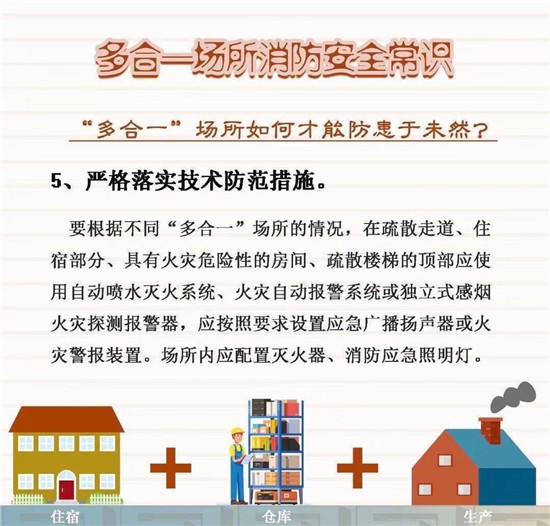 多合一场所消防安全常识

“多合一”场所如何才能防患于未然？

5、严格落实技术防范措施。

要根据不同“多合一”场所的情况，在疏散走道、住宿部分、具有火灾危险性的房间、疏散楼梯的顶部应使用自动喷水灭火系统、火灾自动报警系统或独立式感烟火灾探测报警器，应按照要求设置应急广播扬声器或火灾警报装置。场所内应配置灭火器、消防应急照明灯。

住宿 仓库 生产